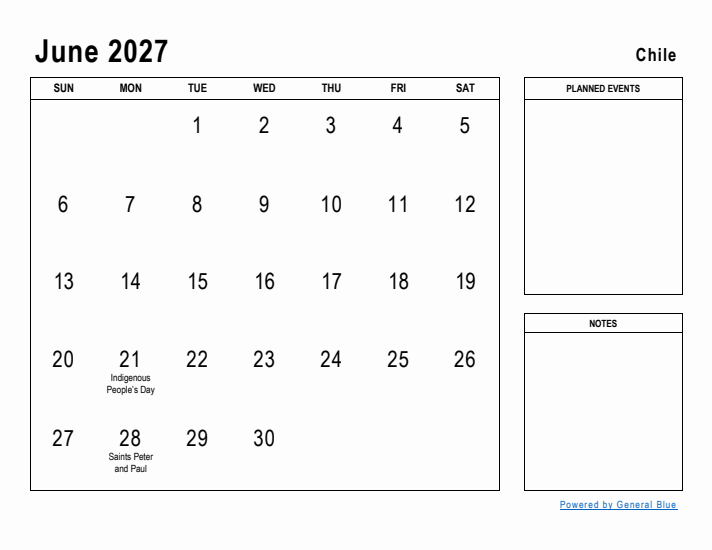 June 2027

Chile

| SUN | MON | TUE | WED | THU | FRI | SAT |
|---|---|---|---|---|---|---|
| | | 1 | 2 | 3 | 4 | 5 |
| 6 | 7 | 8 | 9 | 10 | 11 | 12 |
| 13 | 14 | 15 | 16 | 17 | 18 | 19 |
| 20 | 21 Indigenous People's Day | 22 | 23 | 24 | 25 | 26 |
| 27 | 28 Saints Peter and Paul | 29 | 30 | | | |

PLANNED EVENTS

NOTES

Powered by General Blue